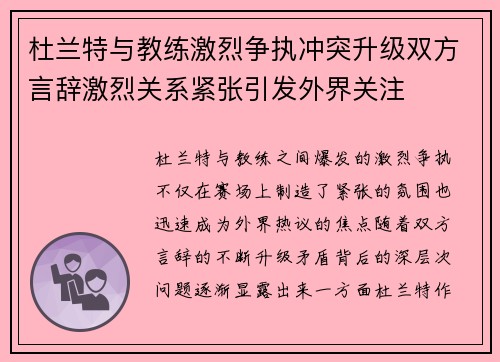 杜兰特与教练激烈争执冲突升级双方言辞激烈关系紧张引发外界关注

杜兰特与教练之间爆发的激烈争执不仅在赛场上制造了紧张的氛围也迅速成为外界热议的焦点随着双方言辞的不断升级矛盾背后的深层次问题逐渐显露出来一方面杜兰特作